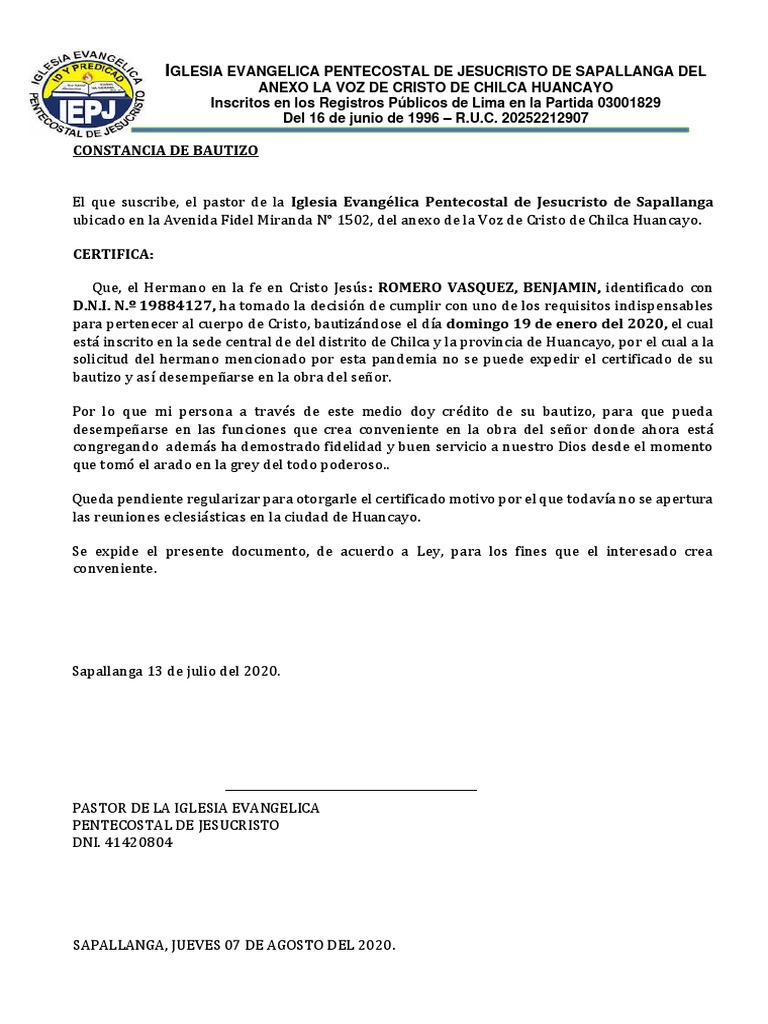 IGLESIA EVANGELICA ID Y PREDICAD IEPJ PENTECOSTAL DE JESUCRISTO

IGLESIA EVANGELICA PENTECOSTAL DE JESUCRISTO DE SAPALLANGA DEL ANEXO LA VOZ DE CRISTO DE CHILCA HUANCAYO
Inscritos en los Registros Públicos de Lima en la Partida 03001829
Del 16 de junio de 1996 – R.U.C. 20252212907

CONSTANCIA DE BAUTIZO

El que suscribe, el pastor de la Iglesia Evangélica Pentecostal de Jesucristo de Sapallanga ubicado en la Avenida Fidel Miranda N° 1502, del anexo de la Voz de Cristo de Chilca Huancayo.

CERTIFICA:

Que, el Hermano en la fe en Cristo Jesús: ROMERO VASQUEZ, BENJAMIN, identificado con D.N.I. N.º 19884127, ha tomado la decisión de cumplir con uno de los requisitos indispensables para pertenecer al cuerpo de Cristo, bautizándose el día domingo 19 de enero del 2020, el cual está inscrito en la sede central de del distrito de Chilca y la provincia de Huancayo, por el cual a la solicitud del hermano mencionado por esta pandemia no se puede expedir el certificado de su bautizo y así desempeñarse en la obra del señor.

Por lo que mi persona a través de este medio doy crédito de su bautizo, para que pueda desempeñarse en las funciones que crea conveniente en la obra del señor donde ahora está congregando además ha demostrado fidelidad y buen servicio a nuestro Dios desde el momento que tomó el arado en la grey del todo poderoso..

Queda pendiente regularizar para otorgarle el certificado motivo por el que todavía no se apertura las reuniones eclesiásticas en la ciudad de Huancayo.

Se expide el presente documento, de acuerdo a Ley, para los fines que el interesado crea conveniente.

Sapallanga 13 de julio del 2020.

PASTOR DE LA IGLESIA EVANGELICA
PENTECOSTAL DE JESUCRISTO
DNI. 41420804

SAPALLANGA, JUEVES 07 DE AGOSTO DEL 2020.